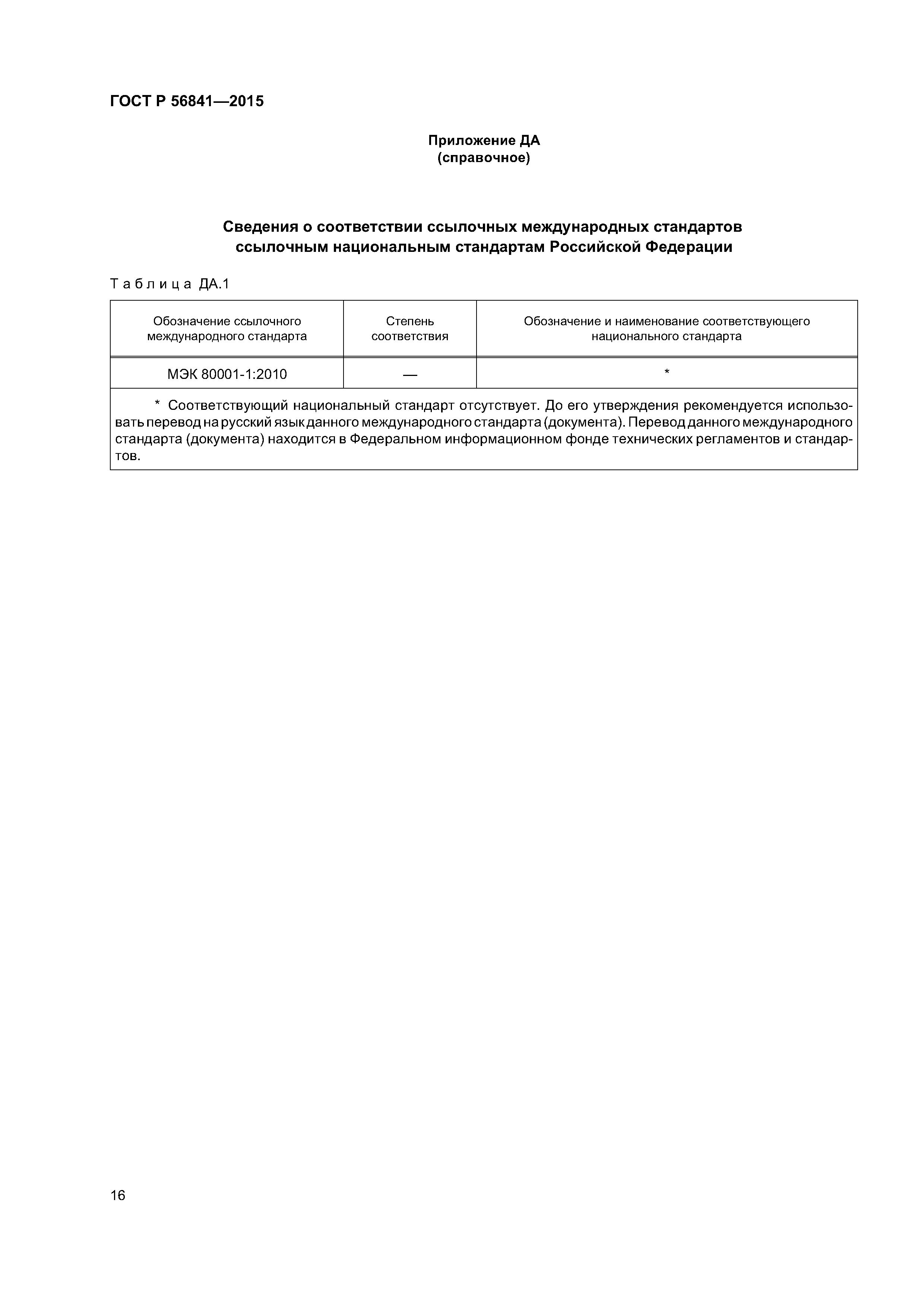 ГОСТ Р 56841—2015

Приложение ДА
(справочное)

Сведения о соответствии ссылочных международных стандартов ссылочным национальным стандартам Российской Федерации

Таблица ДА.1

| Обозначение ссылочного международного стандарта | Степень соответствия | Обозначение и наименование соответствующего национального стандарта |
|---|---|---|
| МЭК 80001-1:2010 | — | * |

* Соответствующий национальный стандарт отсутствует. До его утверждения рекомендуется использовать перевод на русский язык данного международного стандарта (документа). Перевод данного международного стандарта (документа) находится в Федеральном информационном фонде технических регламентов и стандартов.

16